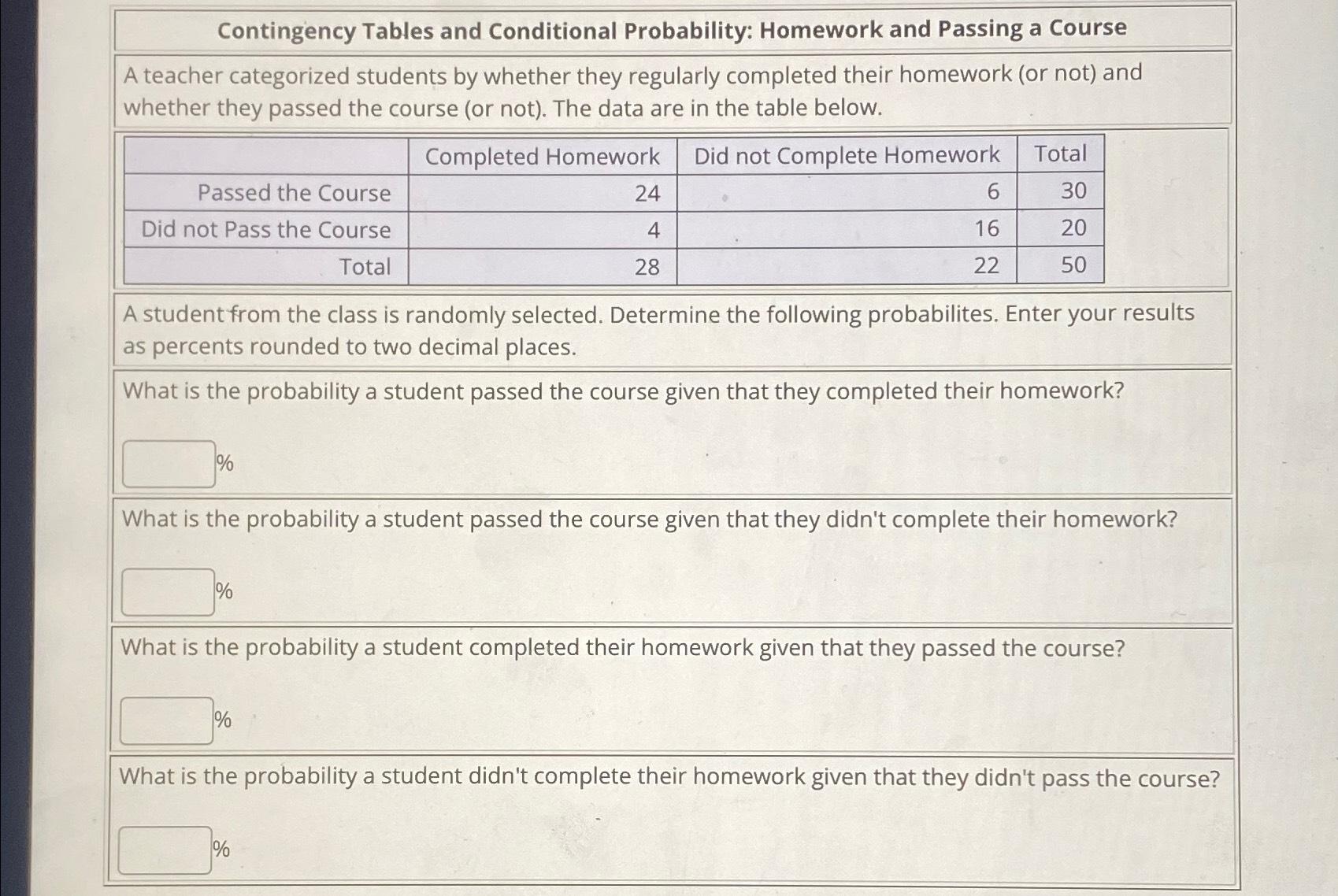 Contingency Tables and Conditional Probability: Homework and Passing a Course

A teacher categorized students by whether they regularly completed their homework (or not) and whether they passed the course (or not). The data are in the table below.

| | Completed Homework | Did not Complete Homework | Total |
|---|---|---|---|
| Passed the Course | 24 | 6 | 30 |
| Did not Pass the Course | 4 | 16 | 20 |
| Total | 28 | 22 | 50 |

A student from the class is randomly selected. Determine the following probabilites. Enter your results as percents rounded to two decimal places.

What is the probability a student passed the course given that they completed their homework?

%

What is the probability a student passed the course given that they didn't complete their homework?

%

What is the probability a student completed their homework given that they passed the course?

%

What is the probability a student didn't complete their homework given that they didn't pass the course?

%